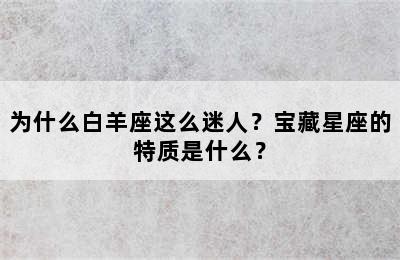 为什么白羊座这么迷人？宝藏星座的特质是什么？